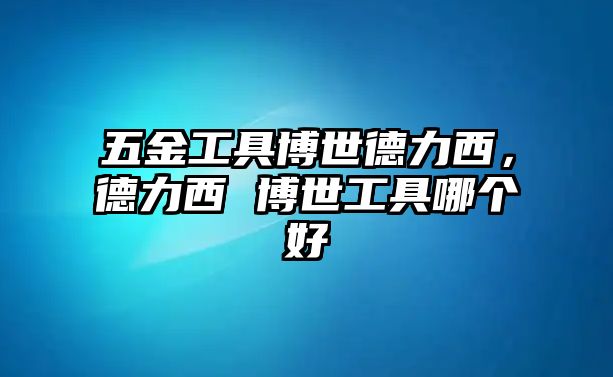 五金工具博世德力西，德力西 博世工具哪个好